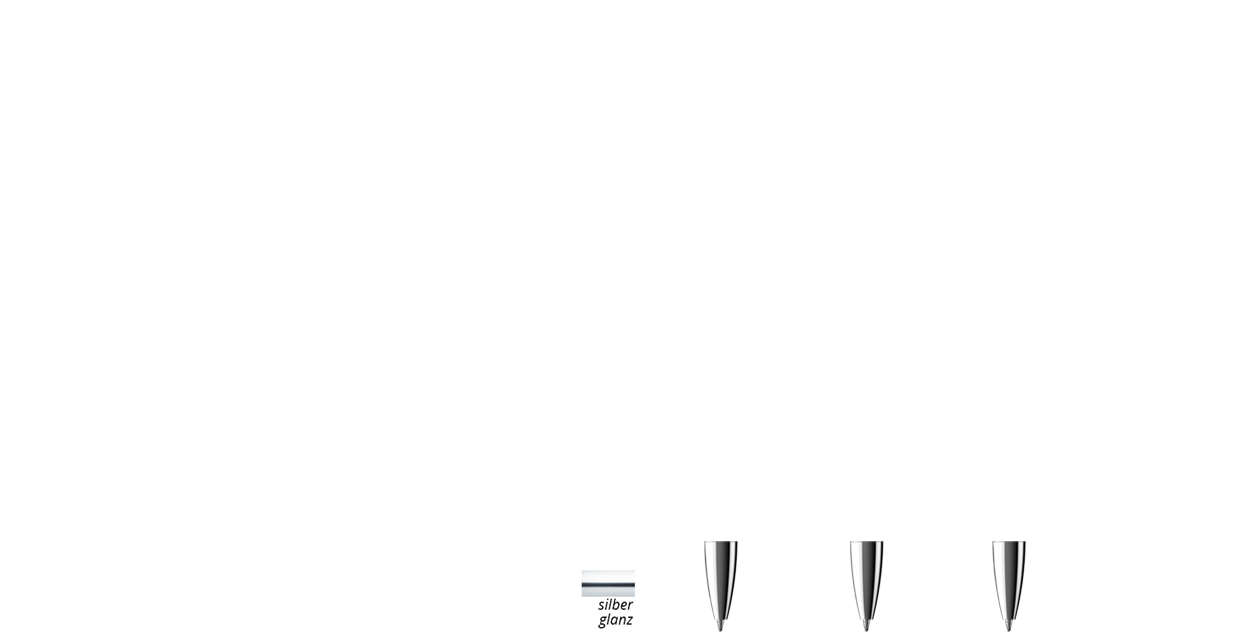 silber
glanz